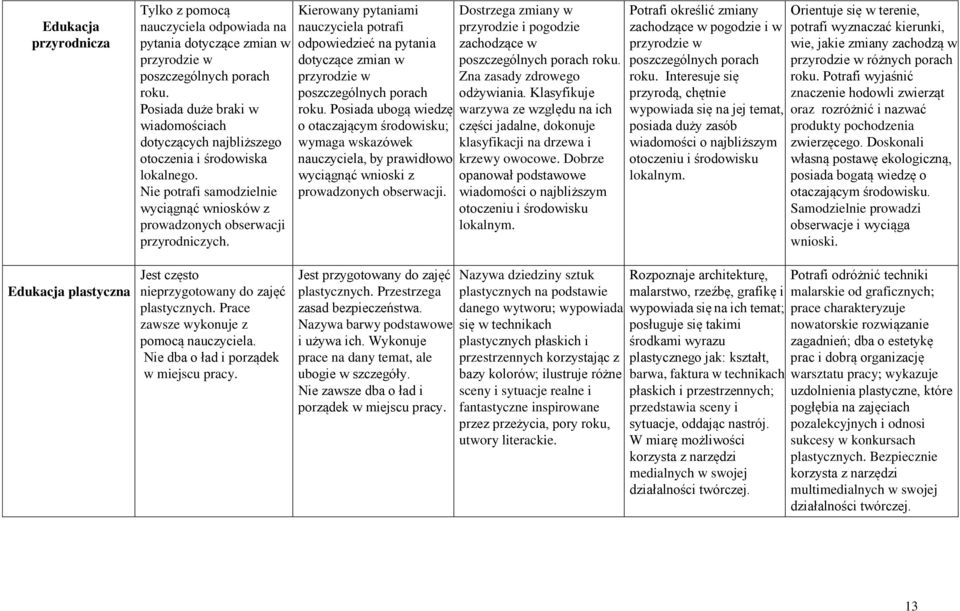 | Edukacja przyrodnicza | Tylko z pomocą nauczyciela odpowiada na pytania dotyczące zmian w przyrodzie w poszczególnych porach roku. Posiada duże braki w wiadomościach dotyczących najbliższego otoczenia i środowiska lokalnego. Nie potrafi samodzielnie wyciągnąć wniosków z prowadzonych obserwacji przyrodniczych. | Kierowany pytaniami nauczyciela potrafi odpowiedzieć na pytania dotyczące zmian w przyrodzie w poszczególnych porach roku. Posiada ubogą wiedzę o otaczającym środowisku; wymaga wskazówek nauczyciela, by prawidłowo wyciągnąć wnioski z prowadzonych obserwacji. | Dostrzega zmiany w przyrodzie i pogodzie zachodzące w poszczególnych porach roku. Zna zasady zdrowego odżywiania. Klasyfikuje warzywa ze względu na ich części jadalne, dokonuje klasyfikacji na drzewa i krzewy owocowe. Dobrze opanował podstawowe wiadomości o najbliższym otoczeniu i środowisku lokalnym. | Potrafi określić zmiany zachodzące w pogodzie i w przyrodzie w poszczególnych porach roku. Interesuje się przyrodą, chętnie wypowiada się na jej temat, posiada duży zasób wiadomości o najbliższym otoczeniu i środowisku lokalnym. | Orientuje się w terenie, potrafi wyznaczać kierunki, wie, jakie zmiany zachodzą w przyrodzie w różnych porach roku. Potrafi wyjaśnić znaczenie hodowli zwierząt oraz rozróżnić i nazwać produkty pochodzenia zwierzęcego. Doskonali własną postawę ekologiczną, posiada bogatą wiedzę o otaczającym środowisku. Samodzielnie prowadzi obserwacje i wyciąga wnioski. |
|---|---|---|---|---|---|
| Edukacja plastyczna | Jest często nieprzygotowany do zajęć plastycznych. Prace zawsze wykonuje z pomocą nauczyciela. Nie dba o ład i porządek w miejscu pracy. | Jest przygotowany do zajęć plastycznych. Przestrzega zasad bezpieczeństwa. Nazywa barwy podstawowe i używa ich. Wykonuje prace na dany temat, ale ubogie w szczegóły. Nie zawsze dba o ład i porządek w miejscu pracy. | Nazywa dziedziny sztuk plastycznych na podstawie danego wytworu; wypowiada się w technikach plastycznych płaskich i przestrzennych korzystając z bazy kolorów; ilustruje różne sceny i sytuacje realne i fantastyczne inspirowane przez przeżycia, pory roku, utwory literackie. | Rozpoznaje architekturę, malarstwo, rzeźbę, grafikę i wypowiada się na ich temat; posługuje się takimi środkami wyrazu plastycznego jak: kształt, barwa, faktura w technikach płaskich i przestrzennych; przedstawia sceny i sytuacje, oddając nastrój. W miarę możliwości korzysta z narzędzi medialnych w swojej działalności twórczej. | Potrafi odróżnić techniki malarskie od graficznych; prace charakteryzuje nowatorskie rozwiązanie zagadnień; dba o estetykę prac i dobrą organizację warsztatu pracy; wykazuje uzdolnienia plastyczne, które pogłębia na zajęciach pozalekcyjnych i odnosi sukcesy w konkursach plastycznych. Bezpiecznie korzysta z narzędzi multimedialnych w swojej działalności twórczej. |

13